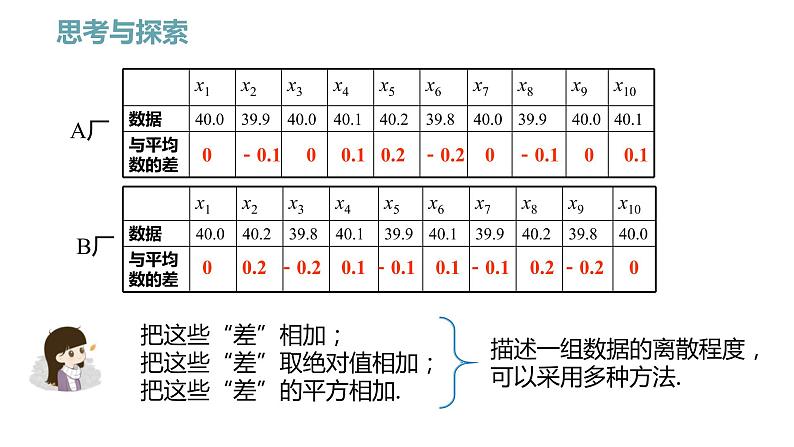 思考与探索

A厂

|  | $x_1$ | $x_2$ | $x_3$ | $x_4$ | $x_5$ | $x_6$ | $x_7$ | $x_8$ | $x_9$ | $x_{10}$ |
|---|---|---|---|---|---|---|---|---|---|---|
| 数据 | 40.0 | 39.9 | 40.0 | 40.1 | 40.2 | 39.8 | 40.0 | 39.9 | 40.0 | 40.1 |
| 与平均数的差 | 0 | - 0.1 | 0 | 0.1 | 0.2 | - 0.2 | 0 | - 0.1 | 0 | 0.1 |

B厂

|  | $x_1$ | $x_2$ | $x_3$ | $x_4$ | $x_5$ | $x_6$ | $x_7$ | $x_8$ | $x_9$ | $x_{10}$ |
|---|---|---|---|---|---|---|---|---|---|---|
| 数据 | 40.0 | 40.2 | 39.8 | 40.1 | 39.9 | 40.1 | 39.9 | 40.2 | 39.8 | 40.0 |
| 与平均数的差 | 0 | 0.2 | - 0.2 | 0.1 | - 0.1 | 0.1 | - 0.1 | 0.2 | - 0.2 | 0 |

把这些“差”相加；
把这些“差”取绝对值相加；
把这些“差”的平方相加.

描述一组数据的离散程度，可以采用多种方法.